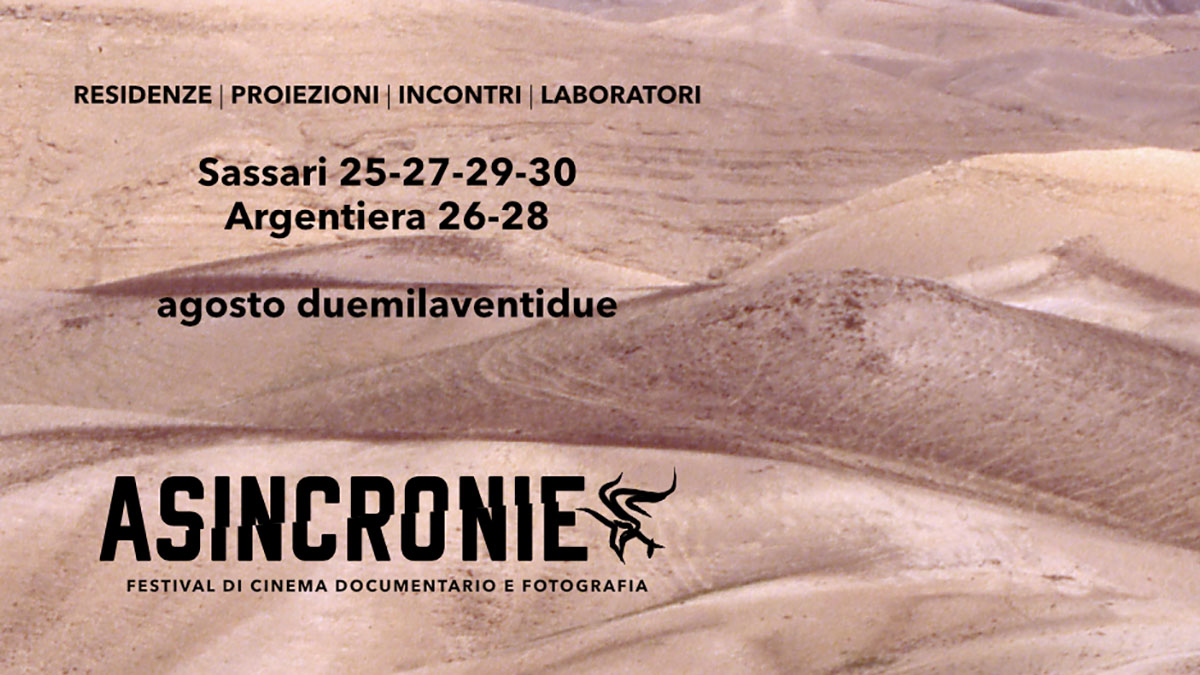 RESIDENZE | PROIEZIONI | INCONTRI | LABORATORI

Sassari 25-27-29-30
Argentiera 26-28

agosto duemilaventidue

ASINCRONIE

FESTIVAL DI CINEMA DOCUMENTARIO E FOTOGRAFIA